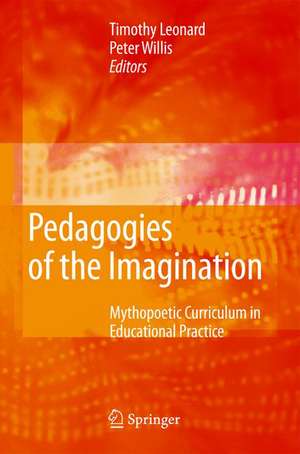 Timothy Leonard
Peter Willis
Editors

Pedagogies of the Imagination

Mythopoetic Curriculum in Educational Practice

Springer